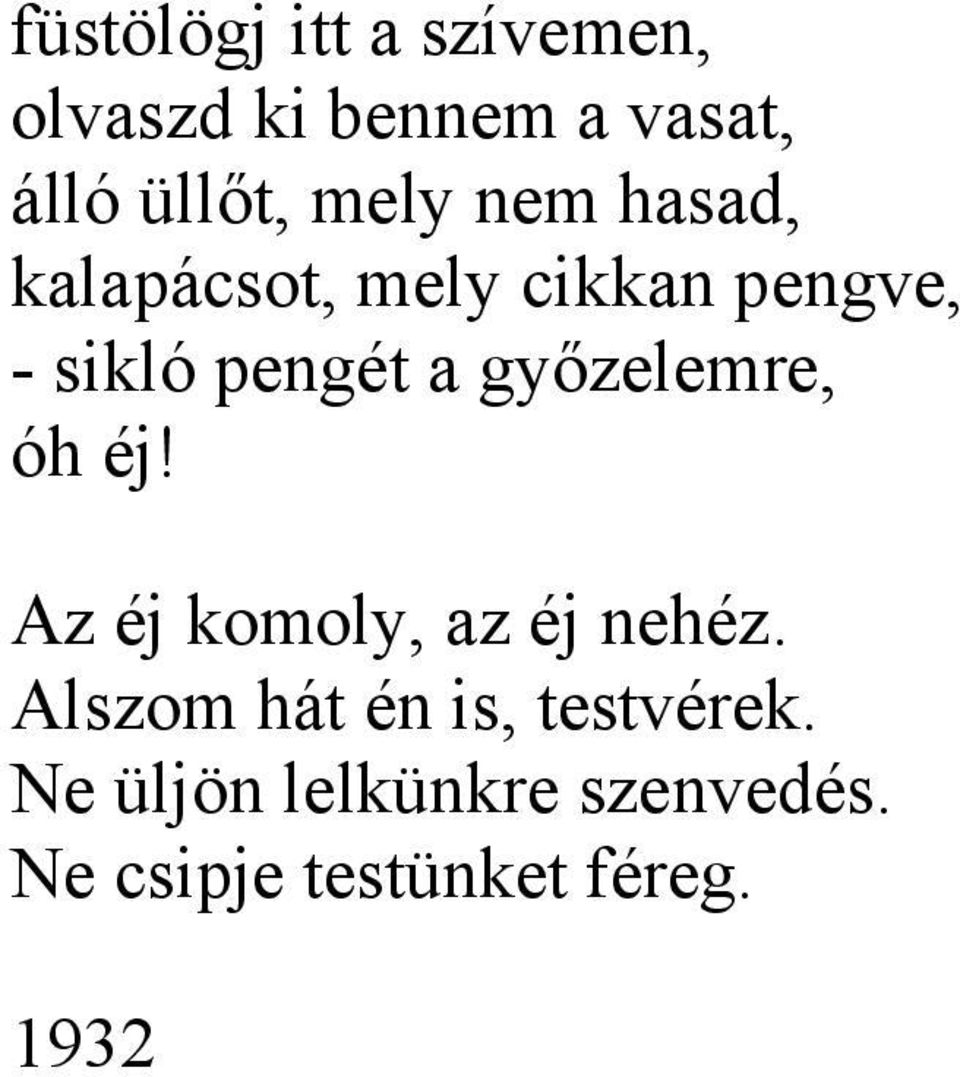 füstölögj itt a szívemen,
olvaszd ki bennem a vasat,
álló üllőt, mely nem hasad,
kalapácsot, mely cikkan pengve,
- sikló pengét a győzelemre,
óh éj!

Az éj komoly, az éj nehéz.
Alszom hát én is, testvérek.
Ne üljön lelkünkre szenvedés.
Ne csipje testünket féreg.

1932